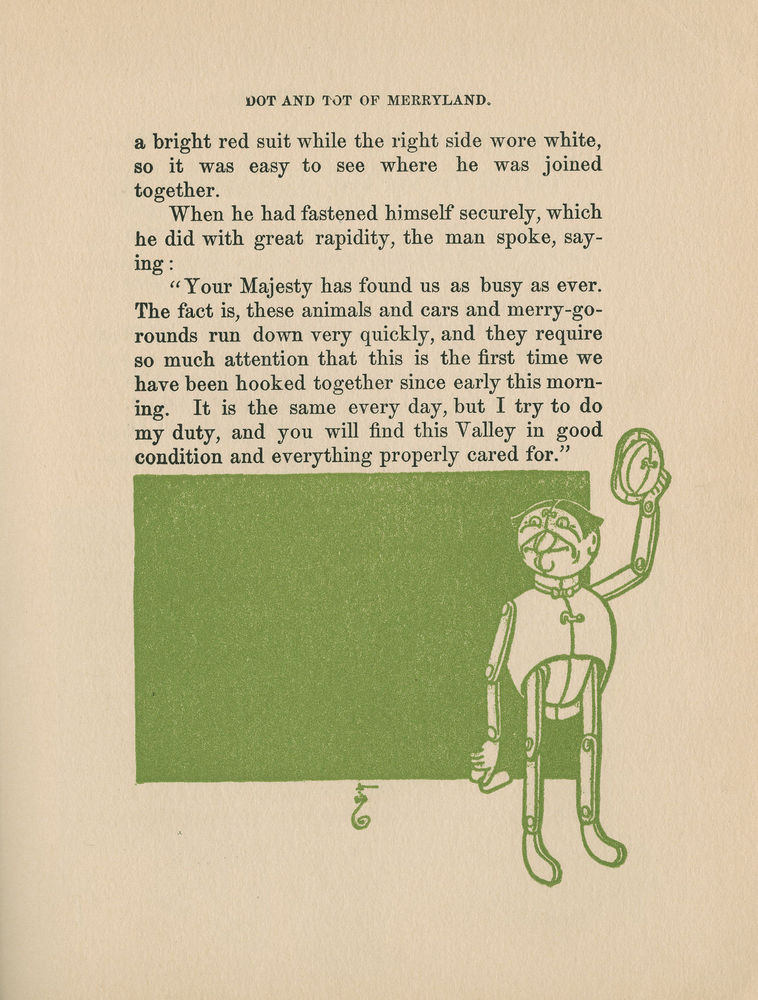 DOT AND TOT OF MERRYLAND.

a bright red suit while the right side wore white, so it was easy to see where he was joined together.

When he had fastened himself securely, which he did with great rapidity, the man spoke, saying:

"Your Majesty has found us as busy as ever. The fact is, these animals and cars and merry-go-rounds run down very quickly, and they require so much attention that this is the first time we have been hooked together since early this morning. It is the same every day, but I try to do my duty, and you will find this Valley in good condition and everything properly cared for."